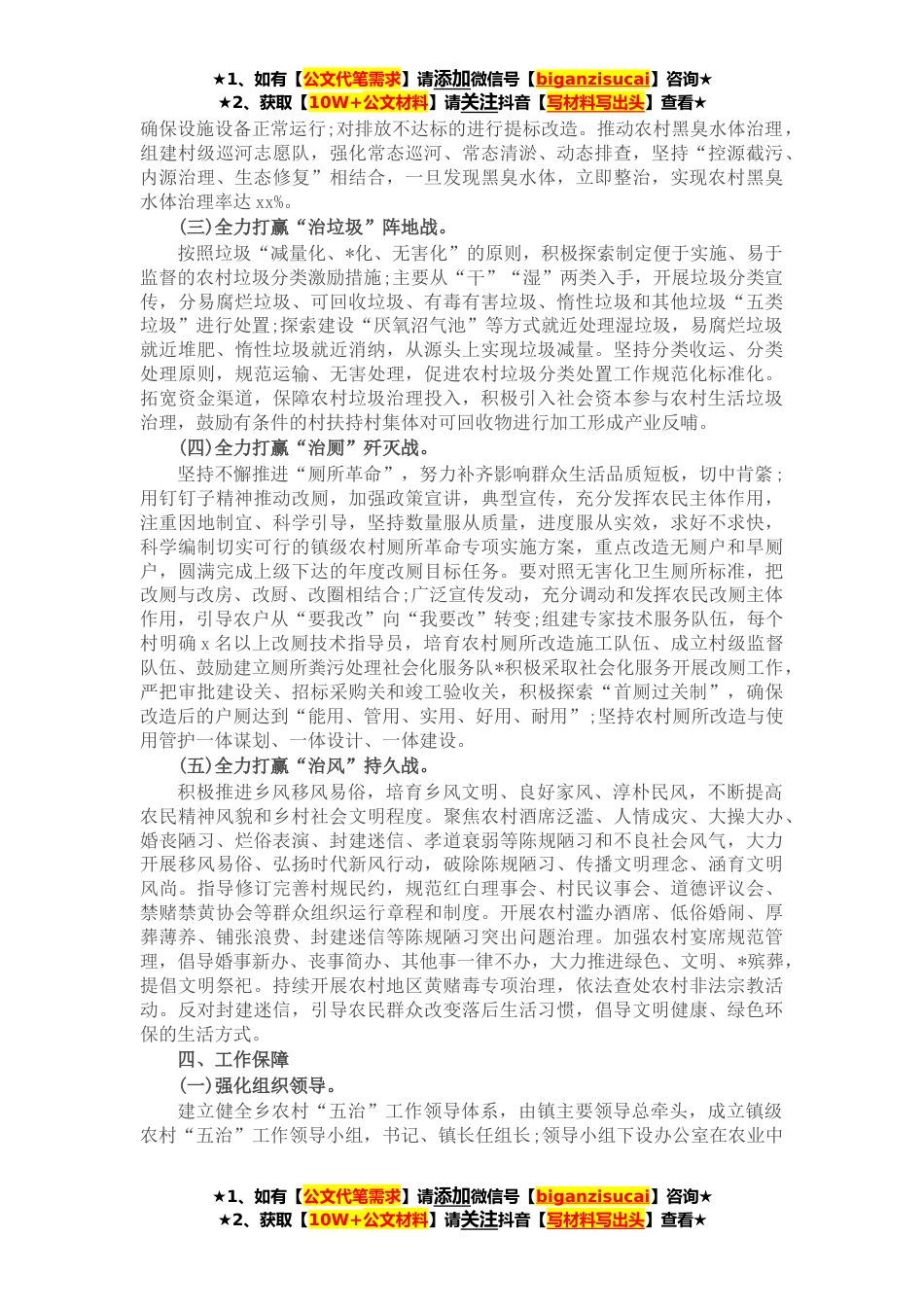 ★1、如有【公文代笔需求】请添加微信号【biganzisucai】咨询★
★2、获取【10W+公文材料】请关注抖音【写材料写出头】查看★

确保设施设备正常运行;对排放不达标的进行提标改造。推动农村黑臭水体治理，组建村级巡河志愿队，强化常态巡河、常态清淤、动态排查，坚持“控源截污、内源治理、生态修复”相结合，一旦发现黑臭水体，立即整治，实现农村黑臭水体治理率达xx%。

(三)全力打赢“治垃圾”阵地战。

按照垃圾“减量化、*化、无害化”的原则，积极探索制定便于实施、易于监督的农村垃圾分类激励措施;主要从“干”“湿”两类入手，开展垃圾分类宣传，分易腐烂垃圾、可回收垃圾、有毒有害垃圾、惰性垃圾和其他垃圾“五类垃圾”进行处置;探索建设“厌氧沼气池”等方式就近处理湿垃圾，易腐烂垃圾就近堆肥、惰性垃圾就近消纳，从源头上实现垃圾减量。坚持分类收运、分类处理原则，规范运输、无害处理，促进农村垃圾分类处置工作规范化标准化。拓宽资金渠道，保障农村垃圾治理投入，积极引入社会资本参与农村生活垃圾治理，鼓励有条件的村扶持村集体对可回收物进行加工形成产业反哺。

(四)全力打赢“治厕”歼灭战。

坚持不懈推进“厕所革命”，努力补齐影响群众生活品质短板，切中肯綮;用钉钉子精神推动改厕，加强政策宣讲，典型宣传，充分发挥农民主体作用，注重因地制宜、科学引导，坚持数量服从质量，进度服从实效，求好不求快，科学编制切实可行的镇级农村厕所革命专项实施方案，重点改造无厕户和旱厕户，圆满完成上级下达的年度改厕目标任务。要对照无害化卫生厕所标准，把改厕与改房、改厨、改圈相结合;广泛宣传发动，充分调动和发挥农民改厕主体作用，引导农户从“要我改”向“我要改”转变;组建专家技术服务队伍，每个村明确x名以上改厕技术指导员，培育农村厕所改造施工队伍、成立村级监督队伍、鼓励建立厕所粪污处理社会化服务队*积极采取社会化服务开展改厕工作，严把审批建设关、招标采购关和竣工验收关，积极探索“首厕过关制”，确保改造后的户厕达到“能用、管用、实用、好用、耐用”;坚持农村厕所改造与使用管护一体谋划、一体设计、一体建设。

(五)全力打赢“治风”持久战。

积极推进乡风移风易俗，培育乡风文明、良好家风、淳朴民风，不断提高农民精神风貌和乡村社会文明程度。聚焦农村酒席泛滥、人情成灾、大操大办、婚丧陋习、烂俗表演、封建迷信、孝道衰弱等陈规陋习和不良社会风气，大力开展移风易俗、弘扬时代新风行动，破除陈规陋习、传播文明理念、涵育文明风尚。指导修订完善村规民约，规范红白理事会、村民议事会、道德评议会、禁赌禁黄协会等群众组织运行章程和制度。开展农村滥办酒席、低俗婚闹、厚葬薄养、铺张浪费、封建迷信等陈规陋习突出问题治理。加强农村宴席规范管理，倡导婚事新办、丧事简办、其他事一律不办，大力推进绿色、文明、*殡葬，提倡文明祭祀。持续开展农村地区黄赌毒专项治理，依法查处农村非法宗教活动。反对封建迷信，引导农民群众改变落后生活习惯，倡导文明健康、绿色环保的生活方式。

四、工作保障

(一)强化组织领导。

建立健全乡农村“五治”工作领导体系，由镇主要领导总牵头，成立镇级农村“五治”工作领导小组，书记、镇长任组长;领导小组下设办公室在农业中

★1、如有【公文代笔需求】请添加微信号【biganzisucai】咨询★
★2、获取【10W+公文材料】请关注抖音【写材料写出头】查看★